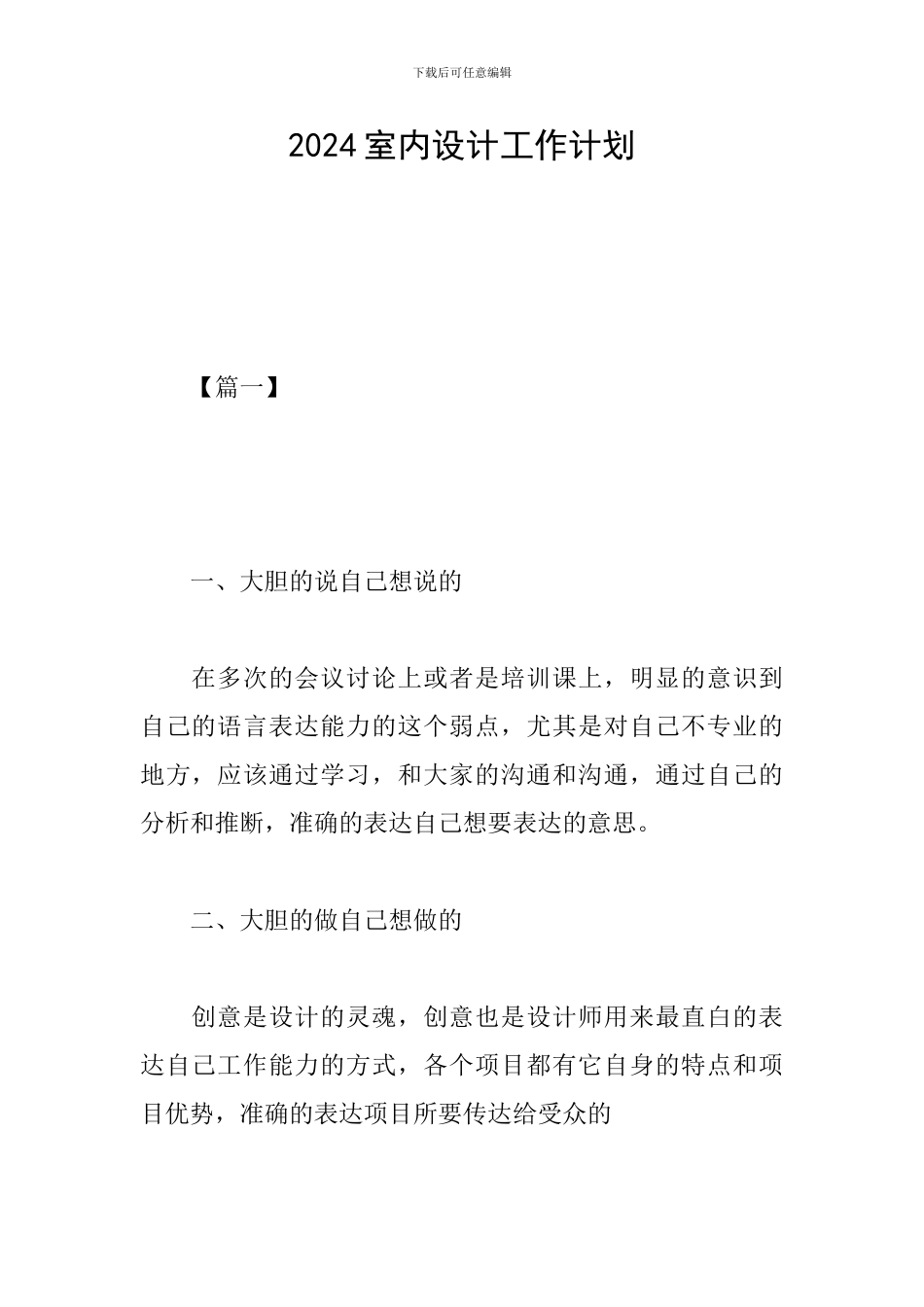 下载后可任意编辑

2024室内设计工作计划

【篇一】

一、大胆的说自己想说的

在多次的会议讨论上或者是培训课上，明显的意识到自己的语言表达能力的这个弱点，尤其是对自己不专业的地方，应该通过学习，和大家的沟通和沟通，通过自己的分析和推断，准确的表达自己想要表达的意思。

二、大胆的做自己想做的

创意是设计的灵魂，创意也是设计师用来最直白的表达自己工作能力的方式，各个项目都有它自身的特点和项目优势，准确的表达项目所要传达给受众的